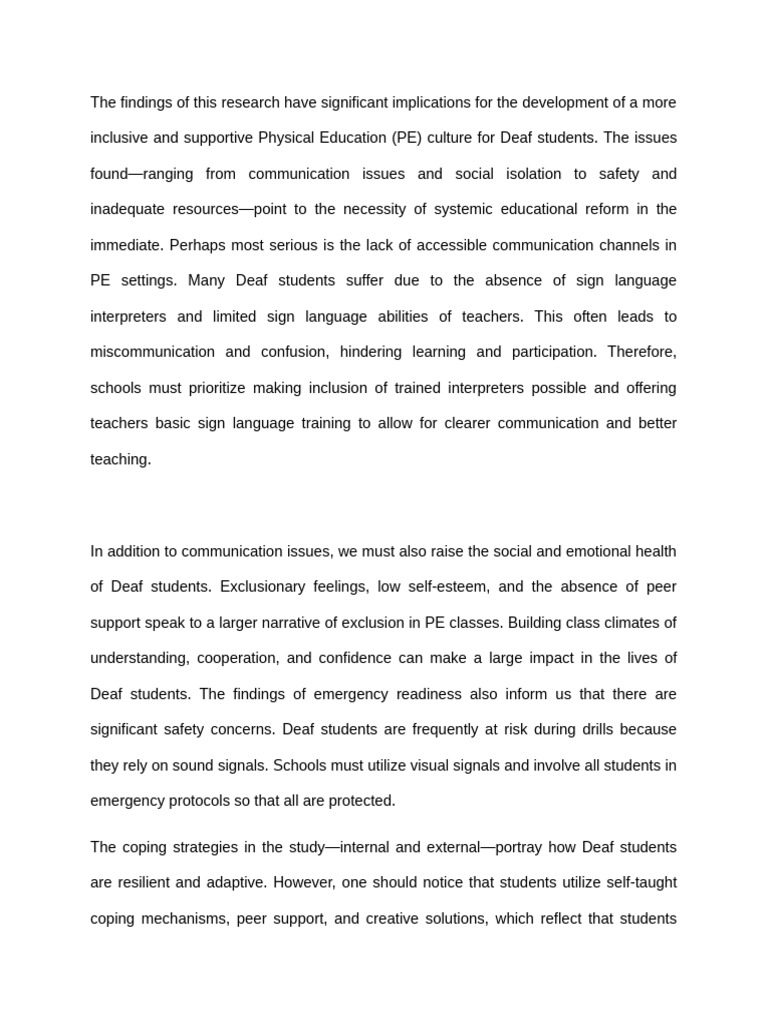 The findings of this research have significant implications for the development of a more inclusive and supportive Physical Education (PE) culture for Deaf students. The issues found—ranging from communication issues and social isolation to safety and inadequate resources—point to the necessity of systemic educational reform in the immediate. Perhaps most serious is the lack of accessible communication channels in PE settings. Many Deaf students suffer due to the absence of sign language interpreters and limited sign language abilities of teachers. This often leads to miscommunication and confusion, hindering learning and participation. Therefore, schools must prioritize making inclusion of trained interpreters possible and offering teachers basic sign language training to allow for clearer communication and better teaching.

In addition to communication issues, we must also raise the social and emotional health of Deaf students. Exclusionary feelings, low self-esteem, and the absence of peer support speak to a larger narrative of exclusion in PE classes. Building class climates of understanding, cooperation, and confidence can make a large impact in the lives of Deaf students. The findings of emergency readiness also inform us that there are significant safety concerns. Deaf students are frequently at risk during drills because they rely on sound signals. Schools must utilize visual signals and involve all students in emergency protocols so that all are protected.

The coping strategies in the study—internal and external—portray how Deaf students are resilient and adaptive. However, one should notice that students utilize self-taught coping mechanisms, peer support, and creative solutions, which reflect that students